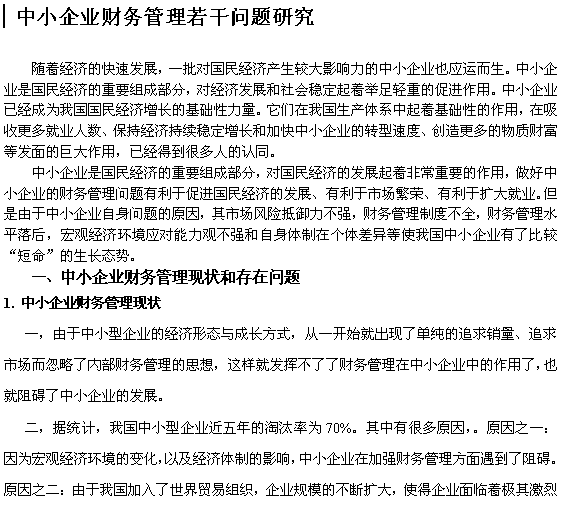 中小企业财务管理若干问题研究

随着经济的快速发展，一批对国民经济产生较大影响力的中小企业也应运而生。中小企业是国民经济的重要组成部分，对经济发展和社会稳定起着举足轻重的促进作用。中小企业已经成为我国国民经济增长的基础性力量。它们在我国生产体系中起着基础性的作用，在吸收更多就业人数、保持经济持续稳定增长和加快中小企业的转型速度、创造更多的物质财富等发面的巨大作用，已经得到很多人的认同。

中小企业是国民经济的重要组成部分，对国民经济的发展起着非常重要的作用，做好中小企业的财务管理问题有利于促进国民经济的发展、有利于市场繁荣、有利于扩大就业。但是由于中小企业自身问题的原因，其市场风险抵御力不强，财务管理制度不全，财务管理水平落后，宏观经济环境应对能力观不强和自身体制在个体差异等使我国中小企业有了比较“短命”的生长态势。

一、中小企业财务管理现状和存在问题

1. 中小企业财务管理现状

一，由于中小型企业的经济形态与成长方式，从一开始就出现了单纯的追求销量、追求市场而忽略了内部财务管理的思想，这样就发挥不了了财务管理在中小企业中的作用了，也就阻碍了中小企业的发展。

二，据统计，我国中小型企业近五年的淘汰率为 70%。其中有很多原因，。原因之一：因为宏观经济环境的变化，以及经济体制的影响，中小企业在加强财务管理方面遇到了阻碍。原因之二：由于我国加入了世界贸易组织，企业规模的不断扩大，使得企业面临着极其激烈